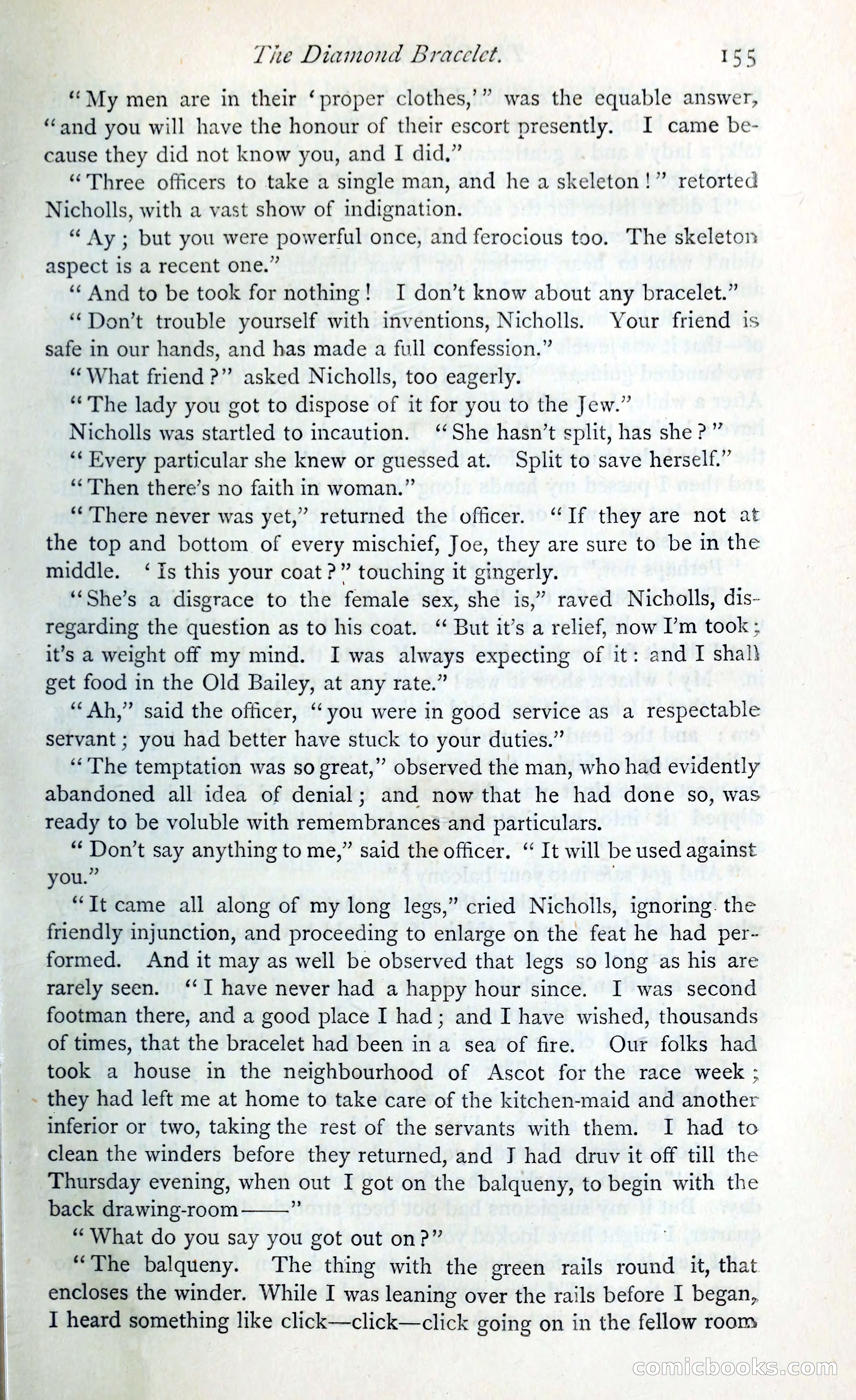 The Diamond Bracelet. 155

"My men are in their 'proper clothes,'" was the equable answer, "and you will have the honour of their escort presently. I came because they did not know you, and I did."

"Three officers to take a single man, and he a skeleton!" retorted Nicholls, with a vast show of indignation.

"Ay; but you were powerful once, and ferocious too. The skeleton aspect is a recent one."

"And to be took for nothing! I don't know about any bracelet."

"Don't trouble yourself with inventions, Nicholls. Your friend is safe in our hands, and has made a full confession."

"What friend?" asked Nicholls, too eagerly.

"The lady you got to dispose of it for you to the Jew."

Nicholls was startled to incaution. "She hasn't split, has she?"

"Every particular she knew or guessed at. Split to save herself."

"Then there's no faith in woman."

"There never was yet," returned the officer. "If they are not at the top and bottom of every mischief, Joe, they are sure to be in the middle. 'Is this your coat?" touching it gingerly.

"She's a disgrace to the female sex, she is," raved Nicholls, disregarding the question as to his coat. "But it's a relief, now I'm took; it's a weight off my mind. I was always expecting of it: and I shall get food in the Old Bailey, at any rate."

"Ah," said the officer, "you were in good service as a respectable servant; you had better have stuck to your duties."

"The temptation was so great," observed the man, who had evidently abandoned all idea of denial; and now that he had done so, was ready to be voluble with remembrances and particulars.

"Don't say anything to me," said the officer. "It will be used against you."

"It came all along of my long legs," cried Nicholls, ignoring the friendly injunction, and proceeding to enlarge on the feat he had performed. And it may as well be observed that legs so long as his are rarely seen. "I have never had a happy hour since. I was second footman there, and a good place I had; and I have wished, thousands of times, that the bracelet had been in a sea of fire. Our folks had took a house in the neighbourhood of Ascot for the race week; they had left me at home to take care of the kitchen-maid and another inferior or two, taking the rest of the servants with them. I had to clean the winders before they returned, and I had druv it off till the Thursday evening, when out I got on the balqueny, to begin with the back drawing-room——"

"What do you say you got out on?"

"The balqueny. The thing with the green rails round it, that encloses the winder. While I was leaning over the rails before I began, I heard something like click—click—click going on in the fellow room

comicbooks.com